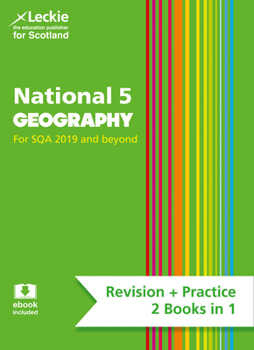 Leckie
the education publisher
for Scotland

National 5
GEOGRAPHY
For SQA 2019 and beyond

ebook
included

Revision + Practice
2 Books in 1